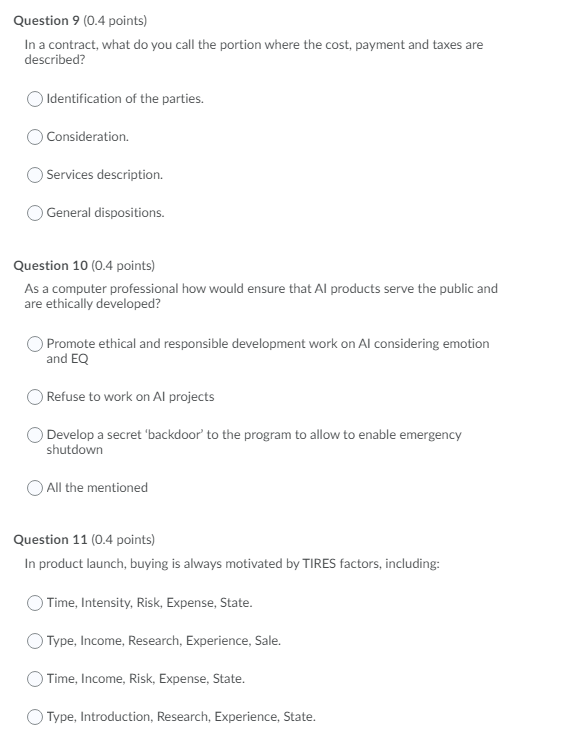 Question 9 (0.4 points)

In a contract, what do you call the portion where the cost, payment and taxes are described?

Identification of the parties.

Consideration.

Services description.

General dispositions.

Question 10 (0.4 points)

As a computer professional how would ensure that AI products serve the public and are ethically developed?

Promote ethical and responsible development work on AI considering emotion and EQ

Refuse to work on AI projects

Develop a secret 'backdoor' to the program to allow to enable emergency shutdown

All the mentioned

Question 11 (0.4 points)

In product launch, buying is always motivated by TIRES factors, including:

Time, Intensity, Risk, Expense, State.

Type, Income, Research, Experience, Sale.

Time, Income, Risk, Expense, State.

Type, Introduction, Research, Experience, State.